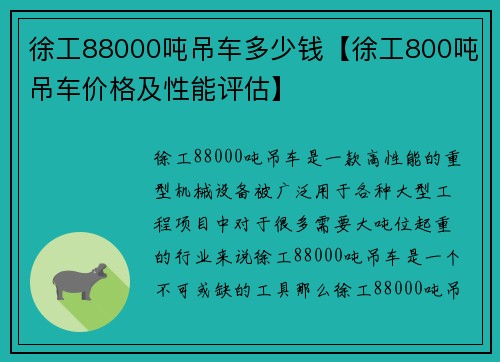 徐工88000吨吊车多少钱【徐工800吨吊车价格及性能评估】

徐工88000吨吊车是一款高性能的重型机械设备被广泛用于各种大型工程项目中对于很多需要大吨位起重的行业来说徐工88000吨吊车是一个不可或缺的工具那么徐工88000吨吊